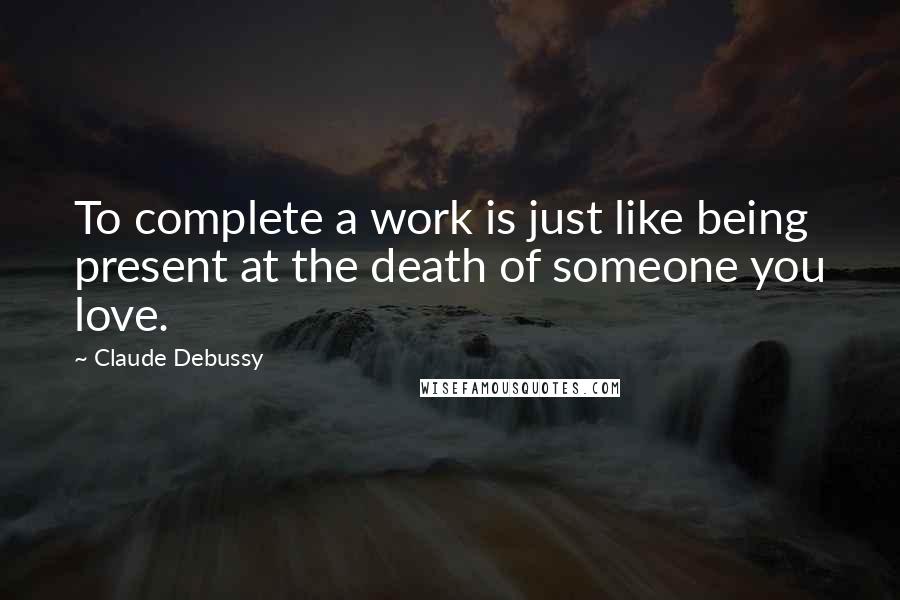 To complete a work is just like being present at the death of someone you love.

~ Claude Debussy

WISEFAMOUSQUOTES.COM